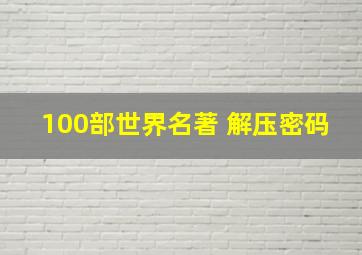 100部世界名著 解压密码